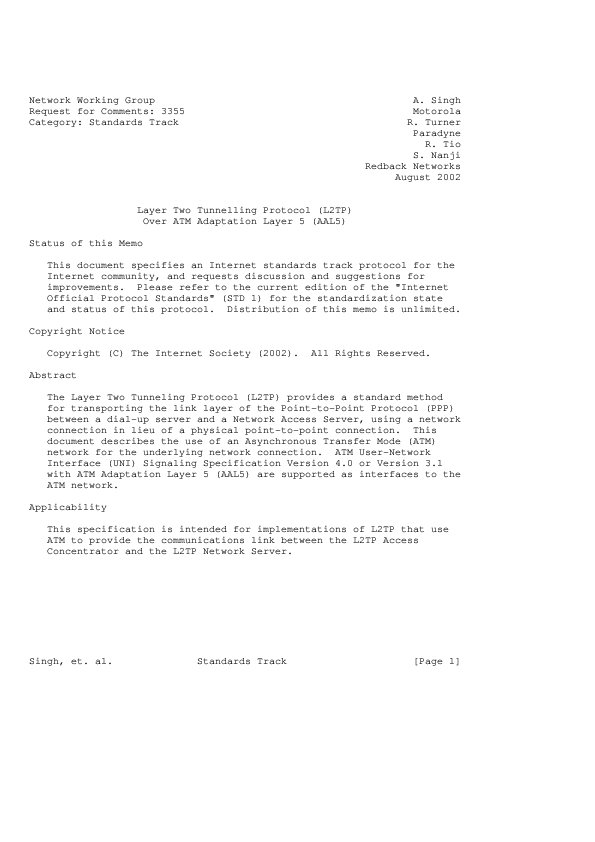 Network Working Group
Request for Comments: 3355
Category: Standards Track

A. Singh
Motorola
R. Turner
Paradyne
R. Tio
S. Nanji
Redback Networks
August 2002

Layer Two Tunnelling Protocol (L2TP)
Over ATM Adaptation Layer 5 (AAL5)

Status of this Memo

This document specifies an Internet standards track protocol for the Internet community, and requests discussion and suggestions for improvements. Please refer to the current edition of the "Internet Official Protocol Standards" (STD 1) for the standardization state and status of this protocol. Distribution of this memo is unlimited.

Copyright Notice

Copyright (C) The Internet Society (2002). All Rights Reserved.

Abstract

The Layer Two Tunneling Protocol (L2TP) provides a standard method for transporting the link layer of the Point-to-Point Protocol (PPP) between a dial-up server and a Network Access Server, using a network connection in lieu of a physical point-to-point connection. This document describes the use of an Asynchronous Transfer Mode (ATM) network for the underlying network connection. ATM User-Network Interface (UNI) Signaling Specification Version 4.0 or Version 3.1 with ATM Adaptation Layer 5 (AAL5) are supported as interfaces to the ATM network.

Applicability

This specification is intended for implementations of L2TP that use ATM to provide the communications link between the L2TP Access Concentrator and the L2TP Network Server.

Singh, et. al.          Standards Track          [Page 1]